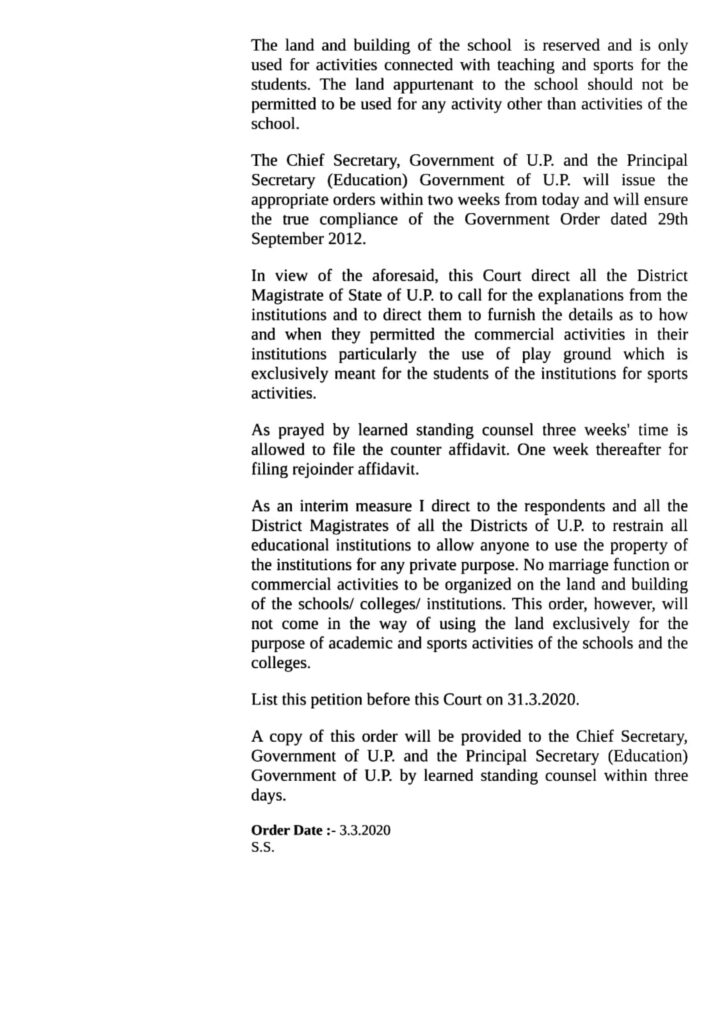 The land and building of the school is reserved and is only used for activities connected with teaching and sports for the students. The land appurtenant to the school should not be permitted to be used for any activity other than activities of the school.

The Chief Secretary, Government of U.P. and the Principal Secretary (Education) Government of U.P. will issue the appropriate orders within two weeks from today and will ensure the true compliance of the Government Order dated 29th September 2012.

In view of the aforesaid, this Court direct all the District Magistrate of State of U.P. to call for the explanations from the institutions and to direct them to furnish the details as to how and when they permitted the commercial activities in their institutions particularly the use of play ground which is exclusively meant for the students of the institutions for sports activities.

As prayed by learned standing counsel three weeks' time is allowed to file the counter affidavit. One week thereafter for filing rejoinder affidavit.

As an interim measure I direct to the respondents and all the District Magistrates of all the Districts of U.P. to restrain all educational institutions to allow anyone to use the property of the institutions for any private purpose. No marriage function or commercial activities to be organized on the land and building of the schools/ colleges/ institutions. This order, however, will not come in the way of using the land exclusively for the purpose of academic and sports activities of the schools and the colleges.

List this petition before this Court on 31.3.2020.

A copy of this order will be provided to the Chief Secretary, Government of U.P. and the Principal Secretary (Education) Government of U.P. by learned standing counsel within three days.

Order Date :- 3.3.2020
S.S.